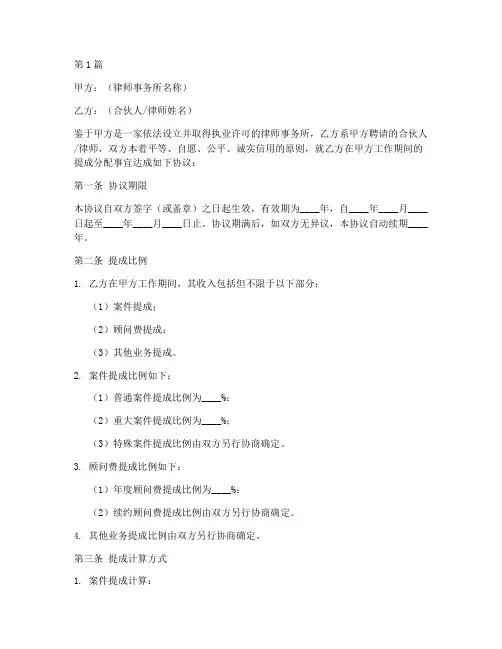 第1篇

甲方：（律师事务所名称）

乙方：（合伙人/律师姓名）

鉴于甲方是一家依法设立并取得执业许可的律师事务所，乙方系甲方聘请的合伙人/律师，双方本着平等、自愿、公平、诚实信用的原则，就乙方在甲方工作期间的提成分配事宜达成如下协议：

第一条 协议期限

本协议自双方签字（或盖章）之日起生效，有效期为____年，自____年____月____日起至____年____月____日止。协议期满后，如双方无异议，本协议自动续期____年。

第二条 提成比例

1. 乙方在甲方工作期间，其收入包括但不限于以下部分：

（1）案件提成；

（2）顾问费提成；

（3）其他业务提成。

2. 案件提成比例如下：

（1）普通案件提成比例为____%；

（2）重大案件提成比例为____%；

（3）特殊案件提成比例由双方另行协商确定。

3. 顾问费提成比例如下：

（1）年度顾问费提成比例为____%；

（2）续约顾问费提成比例由双方另行协商确定。

4. 其他业务提成比例由双方另行协商确定。

第三条 提成计算方式

1. 案件提成计算：